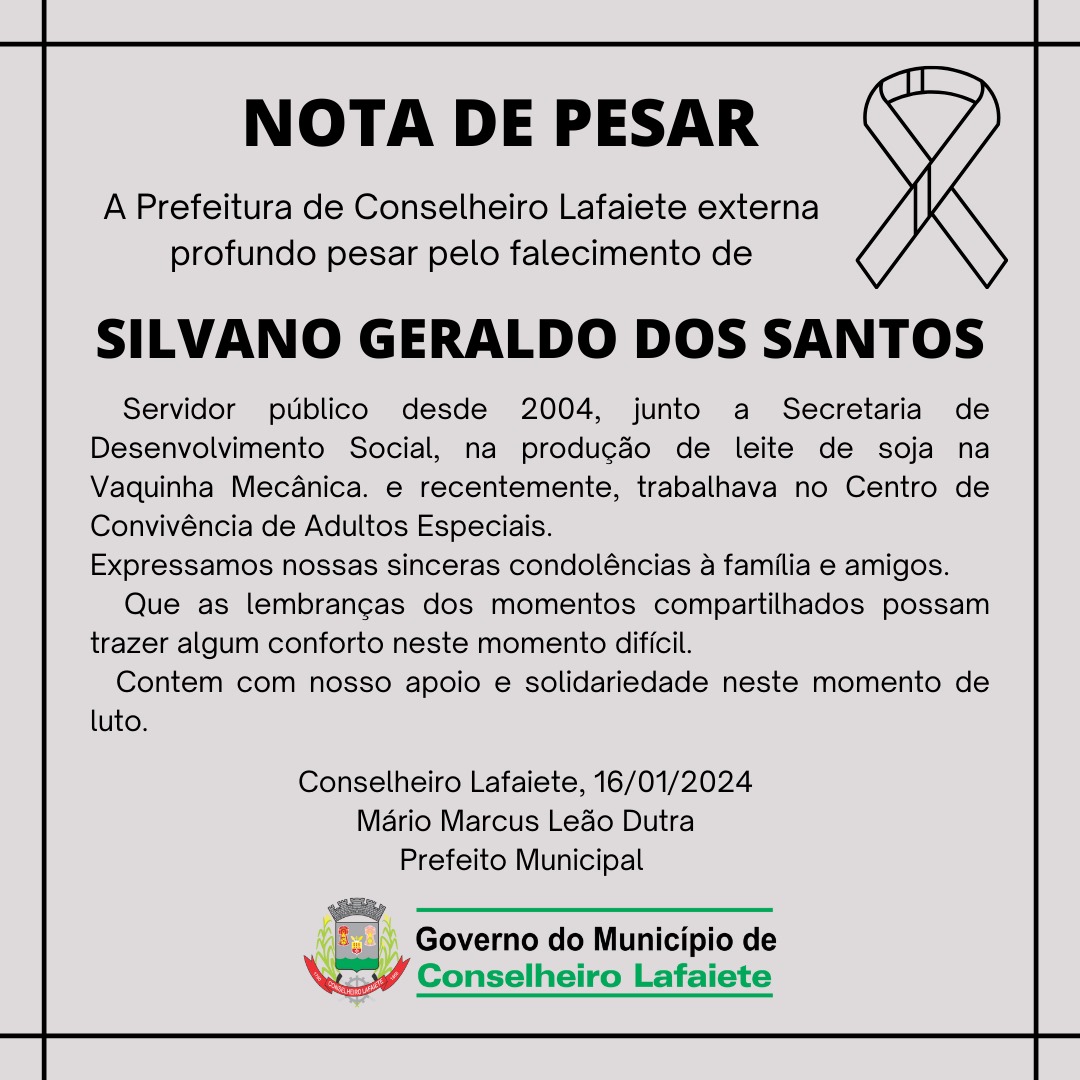 NOTA DE PESAR

A Prefeitura de Conselheiro Lafaiete externa profundo pesar pelo falecimento de

SILVANO GERALDO DOS SANTOS

Servidor público desde 2004, junto a Secretaria de Desenvolvimento Social, na produção de leite de soja na Vaquinha Mecânica. e recentemente, trabalhava no Centro de Convivência de Adultos Especiais.
Expressamos nossas sinceras condolências à família e amigos.
Que as lembranças dos momentos compartilhados possam trazer algum conforto neste momento difícil.
Contem com nosso apoio e solidariedade neste momento de luto.

Conselheiro Lafaiete, 16/01/2024
Mário Marcus Leão Dutra
Prefeito Municipal

CONSELHEIRO LAFAIETE

Governo do Município de
Conselheiro Lafaiete